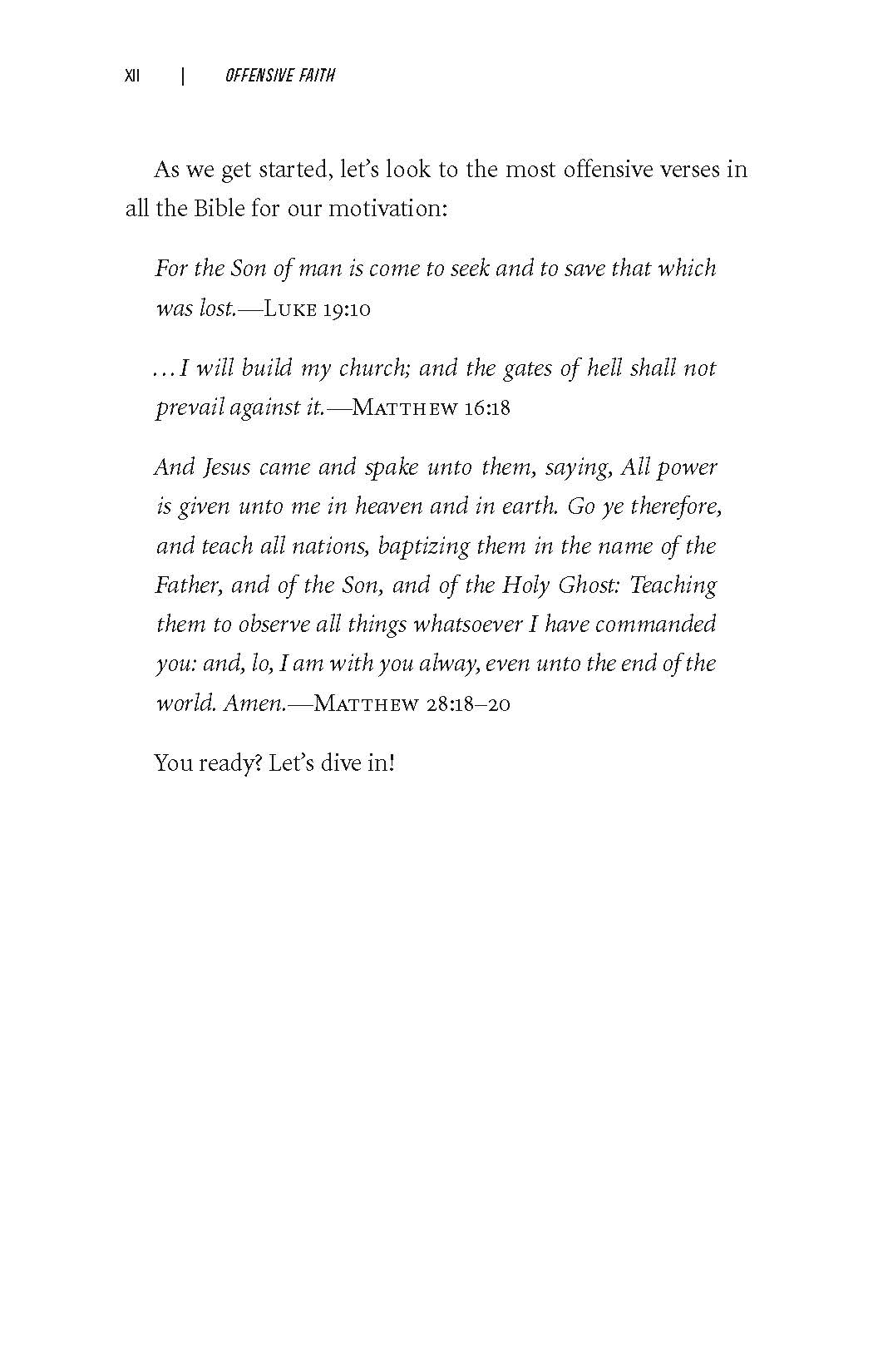 XII | OFFENSIVE FAITH

As we get started, let's look to the most offensive verses in all the Bible for our motivation:

For the Son of man is come to seek and to save that which was lost.—Luke 19:10

...I will build my church; and the gates of hell shall not prevail against it.—Matthew 16:18

And Jesus came and spake unto them, saying, All power is given unto me in heaven and in earth. Go ye therefore, and teach all nations, baptizing them in the name of the Father, and of the Son, and of the Holy Ghost: Teaching them to observe all things whatsoever I have commanded you: and, lo, I am with you alway, even unto the end of the world. Amen.—Matthew 28:18–20

You ready? Let's dive in!